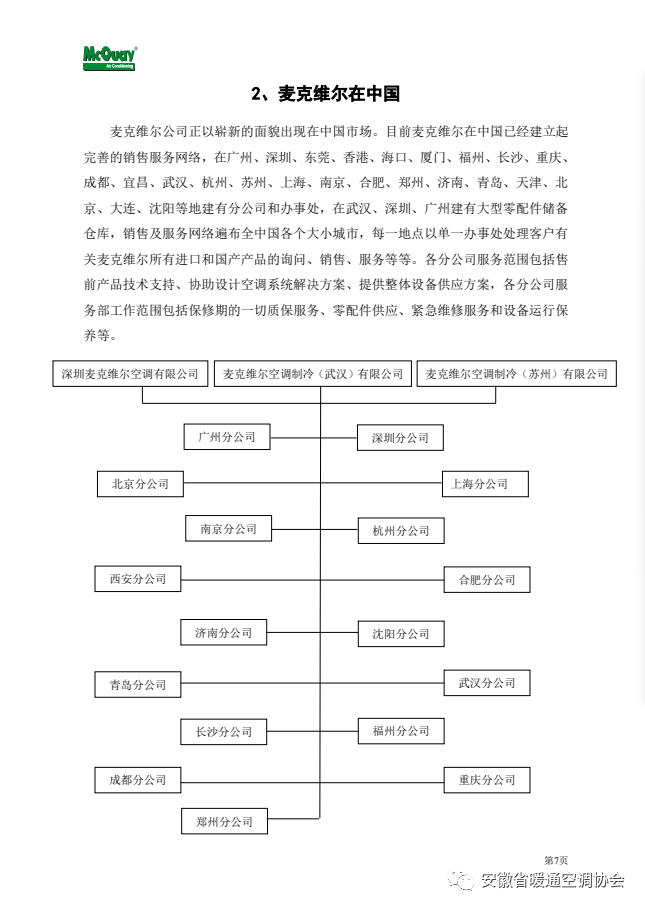 McQuay
Air Conditioning

2、麦克维尔在中国

麦克维尔公司正以崭新的面貌出现在中国市场。目前麦克维尔在中国已经建立起完善的销售服务网络，在广州、深圳、东莞、香港、海口、厦门、福州、长沙、重庆、成都、宜昌、武汉、杭州、苏州、上海、南京、合肥、郑州、济南、青岛、天津、北京、大连、沈阳等地建有分公司和办事处，在武汉、深圳、广州建有大型零配件储备仓库，销售及服务网络遍布全中国各个大小城市，每一地点以单一办事处处理客户有关麦克维尔所有进口和国产产品的询问、销售、服务等等。各分公司服务范围包括售前产品技术支持、协助设计空调系统解决方案、提供整体设备供应方案，各分公司服务部工作范围包括保修期的一切质保服务、零配件供应、紧急维修服务和设备运行保养等。

深圳麦克维尔空调有限公司
麦克维尔空调制冷（武汉）有限公司
麦克维尔空调制冷（苏州）有限公司

广州分公司
深圳分公司
北京分公司
上海分公司
南京分公司
杭州分公司
西安分公司
合肥分公司
济南分公司
沈阳分公司
青岛分公司
武汉分公司
长沙分公司
福州分公司
成都分公司
重庆分公司
郑州分公司

第7页

安徽省暖通空调协会